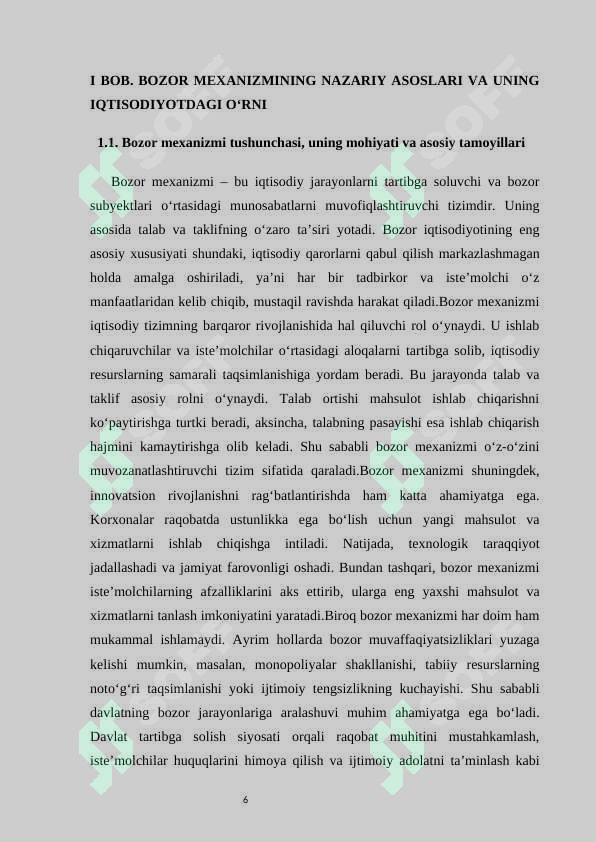 I BOB. BOZOR MEXANIZMINING NAZARIY ASOSLARI VA UNING IQTISODIYOTDAGI O‘RNI

1.1. Bozor mexanizmi tushunchasi, uning mohiyati va asosiy tamoyillari

Bozor mexanizmi – bu iqtisodiy jarayonlarni tartibga soluvchi va bozor subyektlari o‘rtasidagi munosabatlarni muvofiqlashtiruvchi tizimdir. Uning asosida talab va taklifning o‘zaro ta’siri yotadi. Bozor iqtisodiyotining eng asosiy xususiyati shundaki, iqtisodiy qarorlarni qabul qilish markazlashmagan holda amalga oshiriladi, ya’ni har bir tadbirkor va iste’molchi o‘z manfaatlaridan kelib chiqib, mustaqil ravishda harakat qiladi.Bozor mexanizmi iqtisodiy tizimning barqaror rivojlanishida hal qiluvchi rol o‘ynaydi. U ishlab chiqaruvchilar va iste’molchilar o‘rtasidagi aloqalarni tartibga solib, iqtisodiy resurslarning samarali taqsimlanishiga yordam beradi. Bu jarayonda talab va taklif asosiy rolni o‘ynaydi. Talab ortishi mahsulot ishlab chiqarishni ko‘paytirishga turtki beradi, aksincha, talabning pasayishi esa ishlab chiqarish hajmini kamaytirishga olib keladi. Shu sababli bozor mexanizmi o‘z-o‘zini muvozanatlashtiruvchi tizim sifatida qaraladi.Bozor mexanizmi shuningdek, innovatsion rivojlanishni rag‘batlantirishda ham katta ahamiyatga ega. Korxonalar raqobatda ustunlikka ega bo‘lish uchun yangi mahsulot va xizmatlarni ishlab chiqishga intiladi. Natijada, texnologik taraqqiyot jadallashadi va jamiyat farovonligi oshadi. Bundan tashqari, bozor mexanizmi iste’molchilarning afzalliklarini aks ettirib, ularga eng yaxshi mahsulot va xizmatlarni tanlash imkoniyatini yaratadi.Biroq bozor mexanizmi har doim ham mukammal ishlamaydi. Ayrim hollarda bozor muvaffaqiyatsizliklari yuzaga kelishi mumkin, masalan, monopoliyalar shakllanishi, tabiiy resurslarning noto‘g‘ri taqsimlanishi yoki ijtimoiy tengsizlikning kuchayishi. Shu sababli davlatning bozor jarayonlariga aralashuvi muhim ahamiyatga ega bo‘ladi. Davlat tartibga solish siyosati orqali raqobat muhitini mustahkamlash, iste’molchilar huquqlarini himoya qilish va ijtimoiy adolatni ta’minlash kabi

6